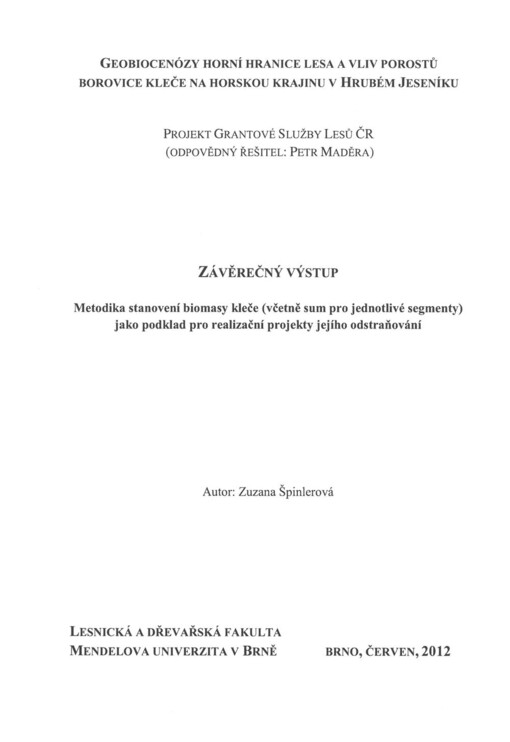 GEOBIOCENÓZY HORNÍ HRANICE LESA A VLIV POROSTŮ BOROVICE KLEČE NA HORSKOU KRAJINU V HRUBÉM JESENÍKU

PROJEKT GRANTOVÉ SLUŽBY LESŮ ČR
(ODPOVĚDNÝ ŘEŠITEL: PETR MADĚRA)

ZÁVĚREČNÝ VÝSTUP

Metodika stanovení biomasy kleče (včetně sum pro jednotlivé segmenty) jako podklad pro realizační projekty jejího odstraňování

Autor: Zuzana Špinlerová

LESNICKÁ A DŘEVAŘSKÁ FAKULTA
MENDELOVA UNIVERZITA V BRNĚ

BRNO, ČERVEN, 2012